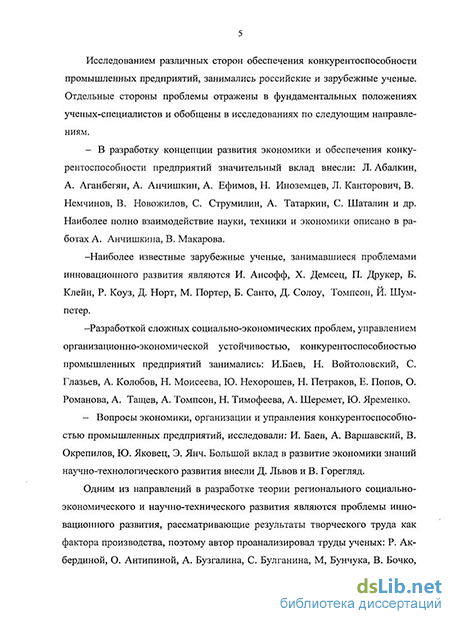 5

Исследованием различных сторон обеспечения конкурентоспособности промышленных предприятий, занимались российские и зарубежные ученые. Отдельные стороны проблемы отражены в фундаментальных положениях ученых-специалистов и обобщены в исследованиях по следующим направлениям.

– В разработку концепции развития экономики и обеспечения конкурентоспособности предприятий значительный вклад внесли: Л. Абалкин, А. Аганбегян, А. Анчишкин, А. Ефимов, Н. Иноземцев, Л. Канторович, В. Немчинов, В. Новожилов, С. Струмилин, А. Татаркин, С. Шаталин и др. Наиболее полно взаимодействие науки, техники и экономики описано в работах А. Анчишкина, В. Макарова.

–Наиболее известные зарубежные ученые, занимавшиеся проблемами инновационного развития являются И. Ансофф, Х. Демсец, П. Друкер, Б. Клейн, Р. Коуз, Д. Норт, М. Портер, Б. Санто, Д. Солоу, Томпсон, Й. Шумпетер.

–Разработкой сложных социально-экономических проблем, управлением организационно-экономической устойчивостью, конкурентоспособностью промышленных предприятий занимались: И.Баев, Н. Войтоловский, С. Глазьев, А. Колобов, Н. Моисеева, Ю. Нехорошев, Н. Петраков, Е. Попов, О. Романова, А. Тащев, А. Томпсон, Н. Тимофеева, А. Шеремет, Ю. Яременко.

– Вопросы экономики, организации и управления конкурентоспособностью промышленных предприятий, исследовали: И. Баев, А. Варшавский, В. Окрепилов, Ю. Яковец, Э. Янч. Большой вклад в развитие экономики знаний научно-технологического развития внесли Д. Львов и В. Горегляд.

Одним из направлений в разработке теории регионального социально-экономического и научно-технического развития являются проблемы инновационного развития, рассматривающие результаты творческого труда как фактора производства, поэтому автор проанализировал труды ученых: Р. Акбердиной, О. Антипиной, А. Бузгалина, С. Булганина, М, Бунчука, В. Бочко,

dsLib.net
библиотека диссертаций